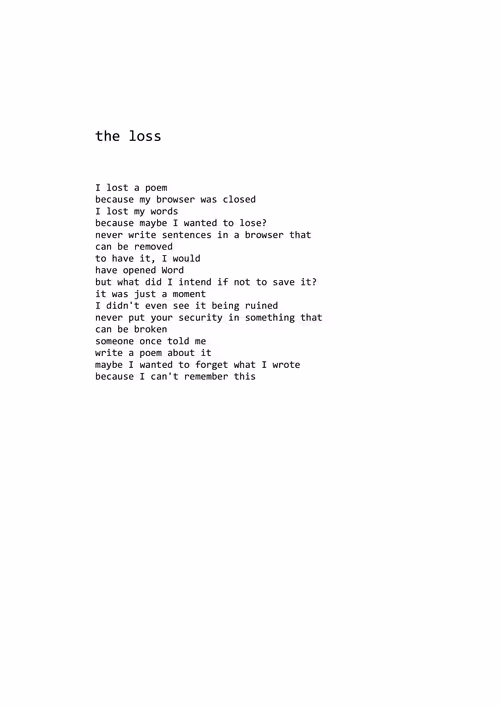 the loss

I lost a poem
because my browser was closed
I lost my words
because maybe I wanted to lose?
never write sentences in a browser that
can be removed
to have it, I would
have opened Word
but what did I intend if not to save it?
it was just a moment
I didn't even see it being ruined
never put your security in something that
can be broken
someone once told me
write a poem about it
maybe I wanted to forget what I wrote
because I can't remember this